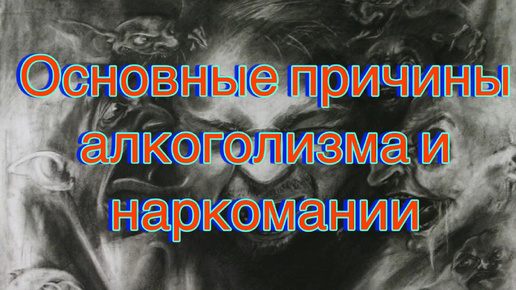 Основные причины алкоголизма и наркомании